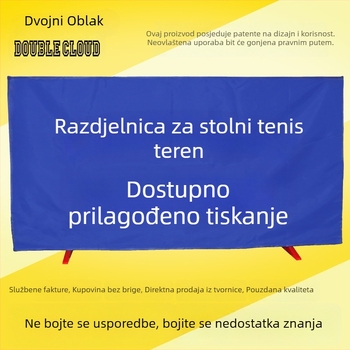 Dvojni Oblak

DOUBLE CLOUD

Ovaj proizvod posjeduje patente na dizajn i korisnost. Neovlaštena uporaba bit će gonjena pravnim putem.

Razdjelnica za stolni tenis teren

Dostupno prilagođeno tiskanje

Službene fakture, Kupovina bez brige, Direktna prodaja iz tvornice, Pouzdana kvaliteta

Ne bojte se usporedbe, bojite se nedostatka znanja